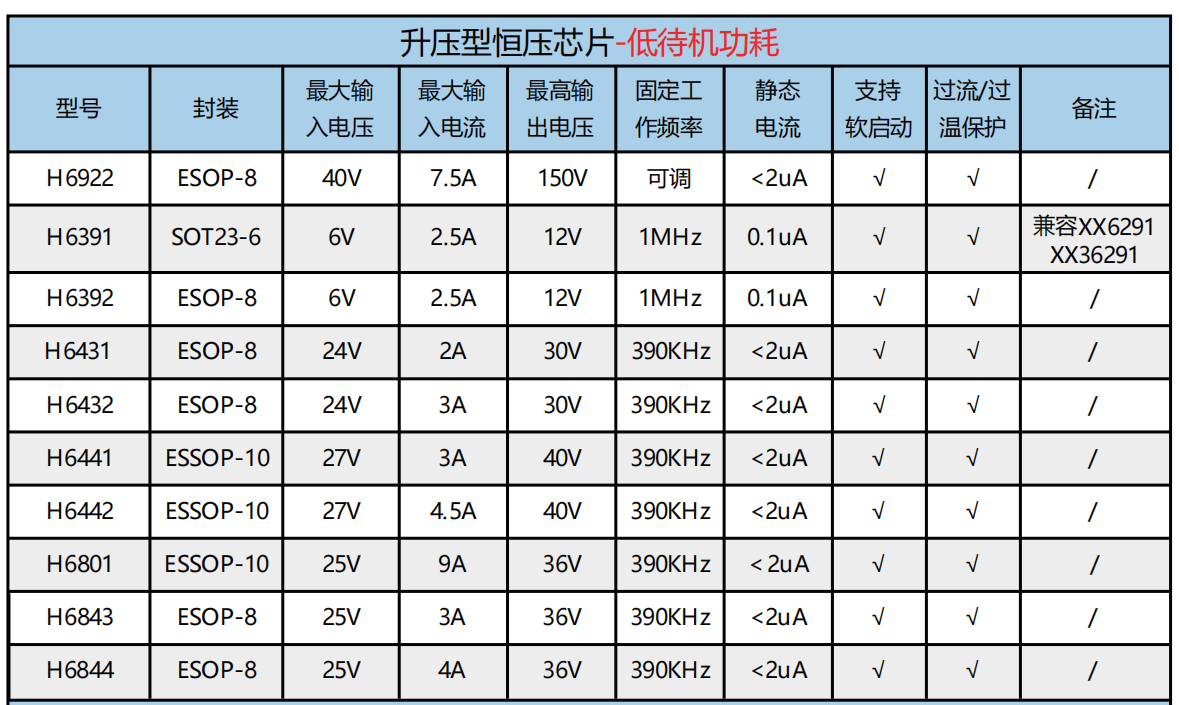 升压型恒压芯片-低待机功耗

| 型号 | 封装 | 最大输入电压 | 最大输入电流 | 最高输出电压 | 固定工作频率 | 静态电流 | 支持软启动 | 过流/过温保护 | 备注 |
|---|---|---|---|---|---|---|---|---|---|
| H6922 | ESOP-8 | 40V | 7.5A | 150V | 可调 | <2uA | √ | √ | / |
| H6391 | SOT23-6 | 6V | 2.5A | 12V | 1MHz | 0.1uA | √ | √ | 兼容XX6291 XX36291 |
| H6392 | ESOP-8 | 6V | 2.5A | 12V | 1MHz | 0.1uA | √ | √ | / |
| H6431 | ESOP-8 | 24V | 2A | 30V | 390KHz | <2uA | √ | √ | / |
| H6432 | ESOP-8 | 24V | 3A | 30V | 390KHz | <2uA | √ | √ | / |
| H6441 | ESSOP-10 | 27V | 3A | 40V | 390KHz | <2uA | √ | √ | / |
| H6442 | ESSOP-10 | 27V | 4.5A | 40V | 390KHz | <2uA | √ | √ | / |
| H6801 | ESSOP-10 | 25V | 9A | 36V | 390KHz | < 2uA | √ | √ | / |
| H6843 | ESOP-8 | 25V | 3A | 36V | 390KHz | <2uA | √ | √ | / |
| H6844 | ESOP-8 | 25V | 4A | 36V | 390KHz | <2uA | √ | √ | / |